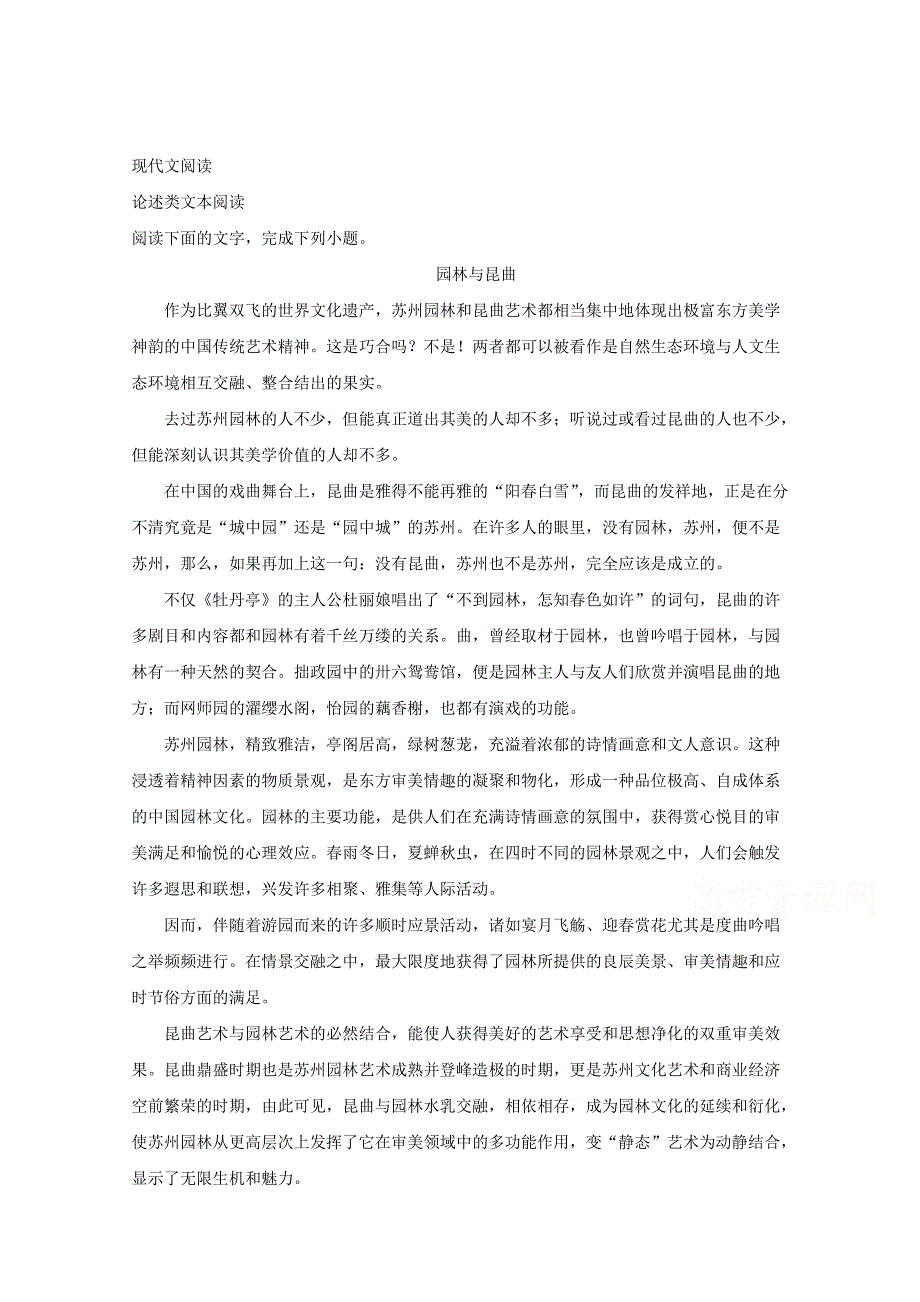 现代文阅读

论述类文本阅读

阅读下面的文字，完成下列小题。

园林与昆曲

作为比翼双飞的世界文化遗产，苏州园林和昆曲艺术都相当集中地体现出极富东方美学神韵的中国传统艺术精神。这是巧合吗？不是！两者都可以被看作是自然生态环境与人文生态环境相互交融、整合结出的果实。

去过苏州园林的人不少，但能真正道出其美的人却不多；听说过或看过昆曲的人也不少，但能深刻认识其美学价值的人却不多。

在中国的戏曲舞台上，昆曲是雅得不能再雅的“阳春白雪”，而昆曲的发祥地，正是在分不清究竟是“城中园”还是“园中城”的苏州。在许多人的眼里，没有园林，苏州，便不是苏州，那么，如果再加上这一句：没有昆曲，苏州也不是苏州，完全应该是成立的。

不仅《牡丹亭》的主人公杜丽娘唱出了“不到园林，怎知春色如许”的词句，昆曲的许多剧目和内容都和园林有着千丝万缕的关系。曲，曾经取材于园林，也曾吟唱于园林，与园林有一种天然的契合。拙政园中的卅六鸳鸯馆，便是园林主人与友人们欣赏并演唱昆曲的地方；而网师园的濯缨水阁，怡园的藕香榭，也都有演戏的功能。

苏州园林，精致雅洁，亭阁居高，绿树葱茏，充溢着浓郁的诗情画意和文人意识。这种浸透着精神因素的物质景观，是东方审美情趣的凝聚和物化，形成一种品位极高、自成体系的中国园林文化。园林的主要功能，是供人们在充满诗情画意的氛围中，获得赏心悦目的审美满足和愉悦的心理效应。春雨冬日，夏蝉秋虫，在四时不同的园林景观之中，人们会触发许多遐思和联想，兴发许多相聚、雅集等人际活动。

因而，伴随着游园而来的许多顺时应景活动，诸如宴月飞觞、迎春赏花尤其是度曲吟唱之举频频进行。在情景交融之中，最大限度地获得了园林所提供的良辰美景、审美情趣和应时节俗方面的满足。

昆曲艺术与园林艺术的必然结合，能使人获得美好的艺术享受和思想净化的双重审美效果。昆曲鼎盛时期也是苏州园林艺术成熟并登峰造极的时期，更是苏州文化艺术和商业经济空前繁荣的时期，由此可见，昆曲与园林水乳交融，相依相存，成为园林文化的延续和衍化，使苏州园林从更高层次上发挥了它在审美领域中的多功能作用，变“静态”艺术为动静结合，显示了无限生机和魅力。